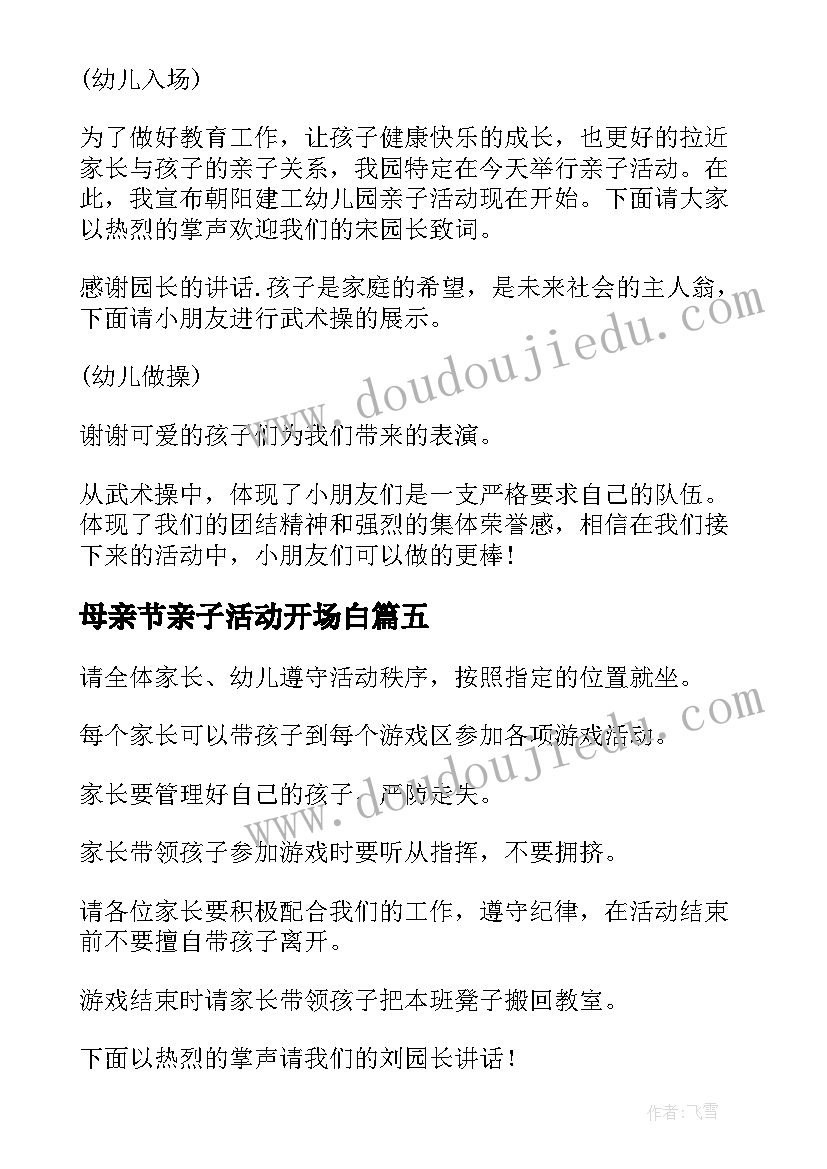 (幼儿入场)

为了做好教育工作，让孩子健康快乐的成长，也更好的拉近家长与孩子的亲子关系，我园特定在今天举行亲子活动。在此，我宣布朝阳建工幼儿园亲子活动现在开始。下面请大家以热烈的掌声欢迎我们的宋园长致词。

感谢园长的讲话.孩子是家庭的希望，是未来社会的主人翁，下面请小朋友进行武术操的展示。

(幼儿做操)

谢谢可爱的孩子们为我们带来的表演。

从武术操中，体现了小朋友们是一支严格要求自己的队伍。体现了我们的团结精神和强烈的集体荣誉感，相信在我们接下来的活动中，小朋友们可以做的更棒！

母亲节亲子活动开场白篇五

请全体家长、幼儿遵守活动秩序，按照指定的位置就坐。

每个家长可以带孩子到每个游戏区参加各项游戏活动。

家长要管理好自己的孩子，严防走失。

家长带领孩子参加游戏时要听从指挥，不要拥挤。

请各位家长要积极配合我们的工作，遵守纪律，在活动结束前不要擅自带孩子离开。

游戏结束时请家长带领孩子把本班凳子搬回教室。

下面以热烈的掌声请我们的刘园长讲话！

www.doudoujiedu.com

www.doudoujiedu.com

作者：飞雪